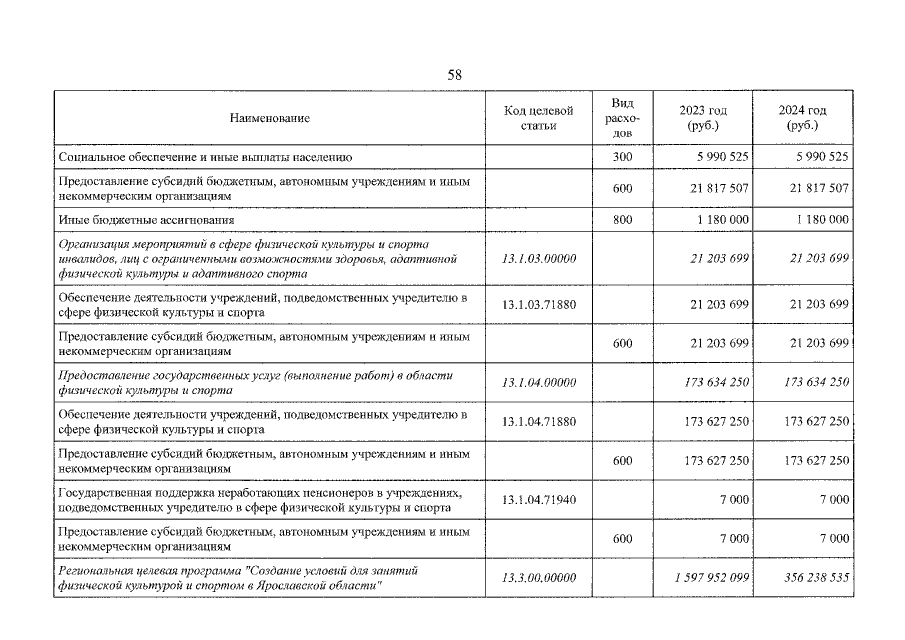 58

| Наименование | Код целевой статьи | Вид расходов | 2023 год (руб.) | 2024 год (руб.) |
|---|---|---|---|---|
| Социальное обеспечение и иные выплаты населению |  | 300 | 5 990 525 | 5 990 525 |
| Предоставление субсидий бюджетным, автономным учреждениям и иным некоммерческим организациям |  | 600 | 21 817 507 | 21 817 507 |
| Иные бюджетные ассигнования |  | 800 | 1 180 000 | 1 180 000 |
| Организация мероприятий в сфере физической культуры и спорта инвалидов, лиц с ограниченными возможностями здоровья, адаптивной физической культуры и адаптивного спорта | 13.1.03.00000 |  | 21 203 699 | 21 203 699 |
| Обеспечение деятельности учреждений, подведомственных учредителю в сфере физической культуры и спорта | 13.1.03.71880 |  | 21 203 699 | 21 203 699 |
| Предоставление субсидий бюджетным, автономным учреждениям и иным некоммерческим организациям |  | 600 | 21 203 699 | 21 203 699 |
| Предоставление государственных услуг (выполнение работ) в области физической культуры и спорта | 13.1.04.00000 |  | 173 634 250 | 173 634 250 |
| Обеспечение деятельности учреждений, подведомственных учредителю в сфере физической культуры и спорта | 13.1.04.71880 |  | 173 627 250 | 173 627 250 |
| Предоставление субсидий бюджетным, автономным учреждениям и иным некоммерческим организациям |  | 600 | 173 627 250 | 173 627 250 |
| Государственная поддержка неработающих пенсионеров в учреждениях, подведомственных учредителю в сфере физической культуры и спорта | 13.1.04.71940 |  | 7 000 | 7 000 |
| Предоставление субсидий бюджетным, автономным учреждениям и иным некоммерческим организациям |  | 600 | 7 000 | 7 000 |
| Региональная целевая программа "Создание условий для занятий физической культурой и спортом в Ярославской области" | 13.3.00.00000 |  | 1 597 952 099 | 356 238 535 |